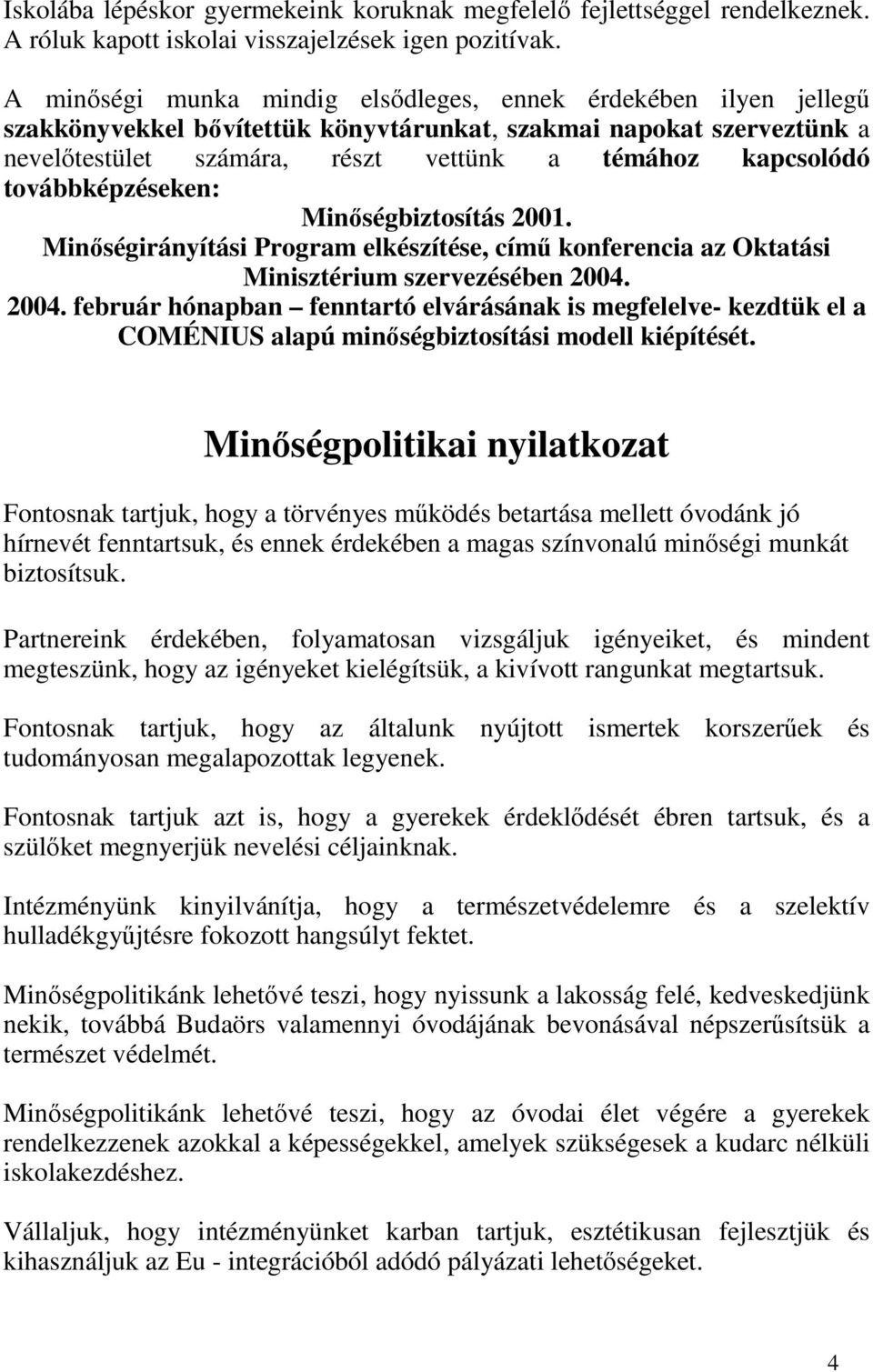 Iskolába lépéskor gyermekeink koruknak megfelelő fejlettséggel rendelkeznek. A róluk kapott iskolai visszajelzések igen pozitívak.

A minőségi munka mindig elsődleges, ennek érdekében ilyen jellegű szakkönyvekkel bővítettük könyvtárunkat, szakmai napokat szerveztünk a nevelőtestület számára, részt vettünk a témához kapcsolódó továbbképzéseken:

Minőségbiztosítás 2001.

Minőségirányítási Program elkészítése, című konferencia az Oktatási Minisztérium szervezésében 2004.

2004. február hónapban – fenntartó elvárásának is megfelelve- kezdtük el a COMÉNIUS alapú minőségbiztosítási modell kiépítését.

Minőségpolitikai nyilatkozat

Fontosnak tartjuk, hogy a törvényes működés betartása mellett óvodánk jó hírnevét fenntartsuk, és ennek érdekében a magas színvonalú minőségi munkát biztosítsuk.

Partnereink érdekében, folyamatosan vizsgáljuk igényeiket, és mindent megteszünk, hogy az igényeket kielégítsük, a kivívott rangunkat megtartsuk.

Fontosnak tartjuk, hogy az általunk nyújtott ismertek korszerűek és tudományosan megalapozottak legyenek.

Fontosnak tartjuk azt is, hogy a gyerekek érdeklődését ébren tartsuk, és a szülőket megnyerjük nevelési céljainknak.

Intézményünk kinyilvánítja, hogy a természetvédelemre és a szelektív hulladékgyűjtésre fokozott hangsúlyt fektet.

Minőségpolitikánk lehetővé teszi, hogy nyissunk a lakosság felé, kedveskedjünk nekik, továbbá Budaörs valamennyi óvodájának bevonásával népszerűsítsük a természet védelmét.

Minőségpolitikánk lehetővé teszi, hogy az óvodai élet végére a gyerekek rendelkezzenek azokkal a képességekkel, amelyek szükségesek a kudarc nélküli iskolakezdéshez.

Vállaljuk, hogy intézményünket karban tartjuk, esztétikusan fejlesztjük és kihasználjuk az Eu - integrációból adódó pályázati lehetőségeket.

4